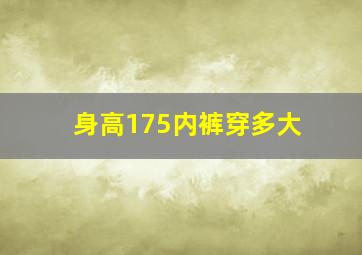 身高175内裤穿多大